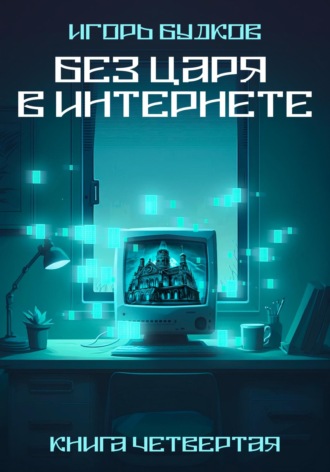 ИГОРЬ БУДКОВ

БЕЗ ЦАРЯ В ИНТЕРНЕТЕ

КНИГА ЧЕТВЕРТАЯ